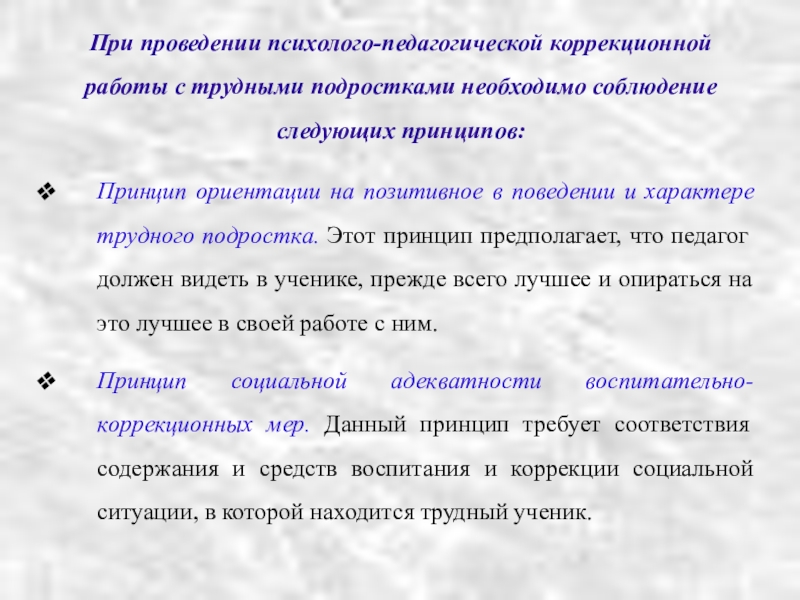 При проведении психолого-педагогической коррекционной работы с трудными подростками необходимо соблюдение следующих принципов:

❖ Принцип ориентации на позитивное в поведении и характере трудного подростка. Этот принцип предполагает, что педагог должен видеть в ученике, прежде всего лучшее и опираться на это лучшее в своей работе с ним.

❖ Принцип социальной адекватности воспитательно-коррекционных мер. Данный принцип требует соответствия содержания и средств воспитания и коррекции социальной ситуации, в которой находится трудный ученик.